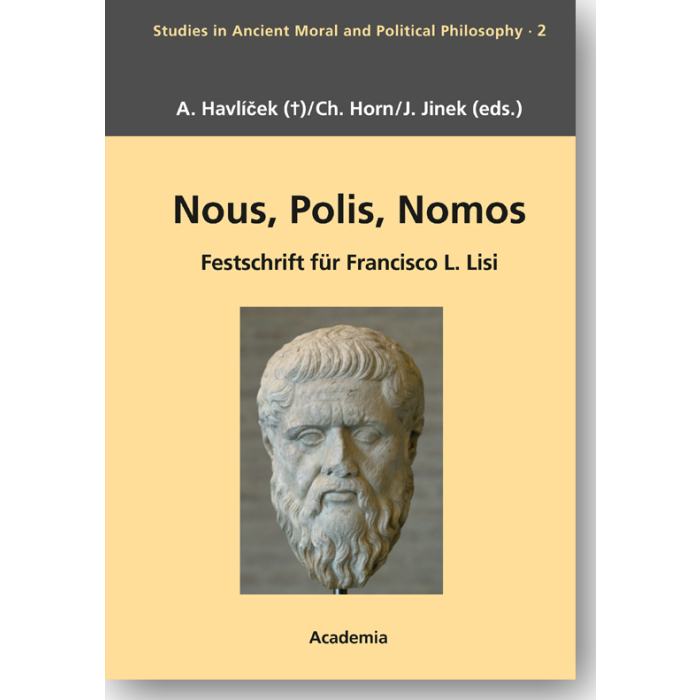 Studies in Ancient Moral and Political Philosophy · 2

A. Havlíček (†)/Ch. Horn/J. Jinek (eds.)

Nous, Polis, Nomos

Festschrift für Francisco L. Lisi

Academia